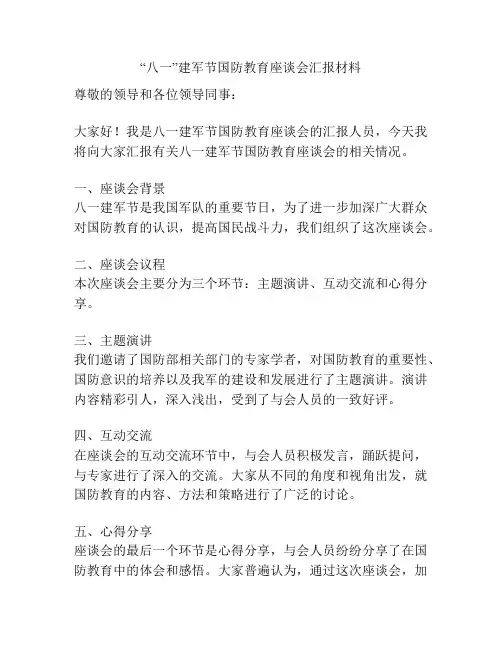 “八一”建军节国防教育座谈会汇报材料

尊敬的领导和各位领导同事：

大家好！我是八一建军节国防教育座谈会的汇报人员，今天我将向大家汇报有关八一建军节国防教育座谈会的相关情况。

一、座谈会背景
八一建军节是我国军队的重要节日，为了进一步加深广大群众对国防教育的认识，提高国民战斗力，我们组织了这次座谈会。

二、座谈会议程
本次座谈会主要分为三个环节：主题演讲、互动交流和心得分享。

三、主题演讲
我们邀请了国防部相关部门的专家学者，对国防教育的重要性、国防意识的培养以及我军的建设和发展进行了主题演讲。演讲内容精彩引人，深入浅出，受到了与会人员的一致好评。

四、互动交流
在座谈会的互动交流环节中，与会人员积极发言，踊跃提问，与专家进行了深入的交流。大家从不同的角度和视角出发，就国防教育的内容、方法和策略进行了广泛的讨论。

五、心得分享
座谈会的最后一个环节是心得分享，与会人员纷纷分享了在国防教育中的体会和感悟。大家普遍认为，通过这次座谈会，加